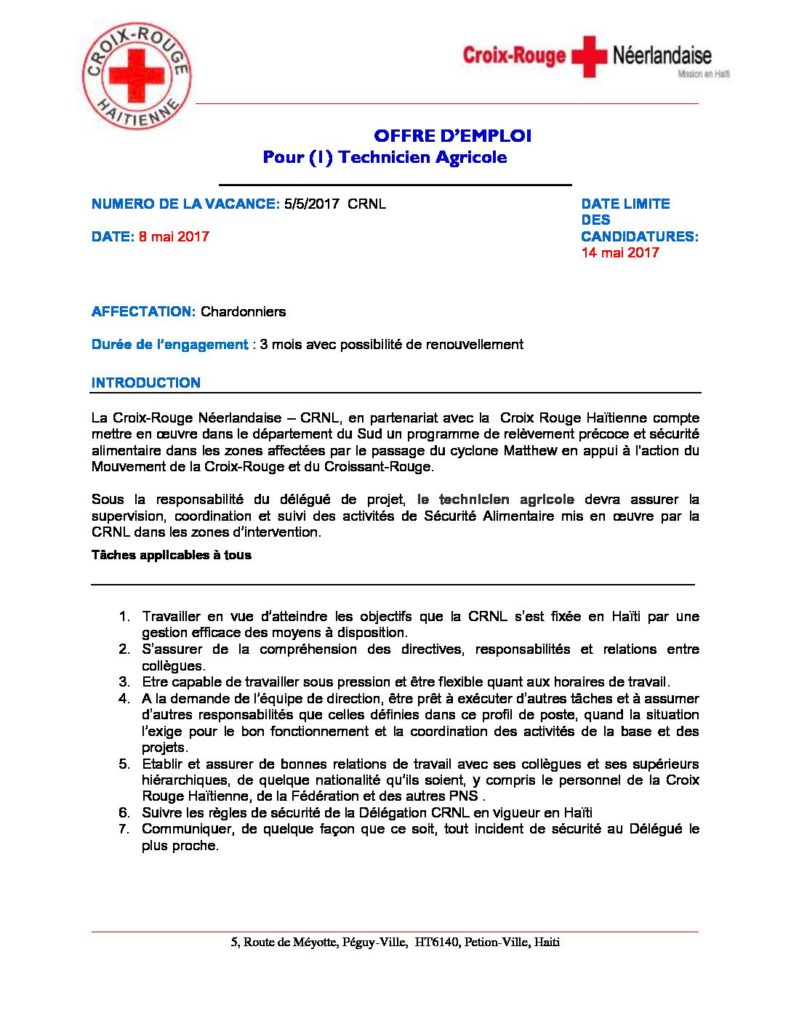 CROIX-ROUGE HAÏTIENNE

Croix-Rouge Néerlandaise
Mission en Haïti

OFFRE D'EMPLOI
Pour (1) Technicien Agricole

NUMERO DE LA VACANCE: 5/5/2017 CRNL

DATE: 8 mai 2017

DATE LIMITE DES CANDIDATURES:
14 mai 2017

AFFECTATION: Chardonniers

Durée de l'engagement : 3 mois avec possibilité de renouvellement

INTRODUCTION

La Croix-Rouge Néerlandaise – CRNL, en partenariat avec la Croix Rouge Haïtienne compte mettre en œuvre dans le département du Sud un programme de relèvement précoce et sécurité alimentaire dans les zones affectées par le passage du cyclone Matthew en appui à l'action du Mouvement de la Croix-Rouge et du Croissant-Rouge.

Sous la responsabilité du délégué de projet, le technicien agricole devra assurer la supervision, coordination et suivi des activités de Sécurité Alimentaire mis en œuvre par la CRNL dans les zones d'intervention.

Tâches applicables à tous

1. Travailler en vue d'atteindre les objectifs que la CRNL s'est fixée en Haïti par une gestion efficace des moyens à disposition.
2. S'assurer de la compréhension des directives, responsabilités et relations entre collègues.
3. Etre capable de travailler sous pression et être flexible quant aux horaires de travail.
4. A la demande de l'équipe de direction, être prêt à exécuter d'autres tâches et à assumer d'autres responsabilités que celles définies dans ce profil de poste, quand la situation l'exige pour le bon fonctionnement et la coordination des activités de la base et des projets.
5. Etablir et assurer de bonnes relations de travail avec ses collègues et ses supérieurs hiérarchiques, de quelque nationalité qu'ils soient, y compris le personnel de la Croix Rouge Haïtienne, de la Fédération et des autres PNS .
6. Suivre les règles de sécurité de la Délégation CRNL en vigueur en Haïti
7. Communiquer, de quelque façon que ce soit, tout incident de sécurité au Délégué le plus proche.

5, Route de Méyotte, Péguy-Ville, HT6140, Petion-Ville, Haiti